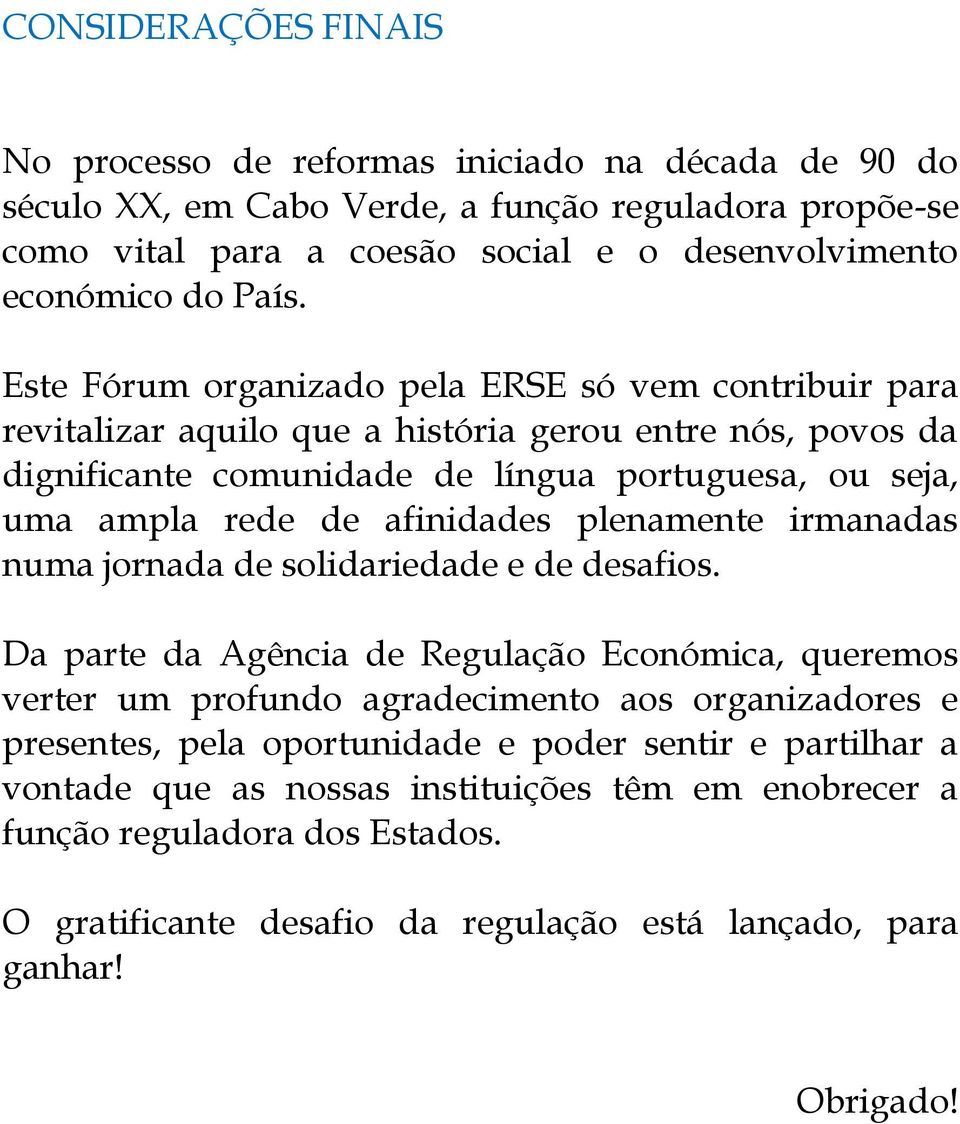 CONSIDERAÇÕES FINAIS

No processo de reformas iniciado na década de 90 do século XX, em Cabo Verde, a função reguladora propõe-se como vital para a coesão social e o desenvolvimento económico do País.

Este Fórum organizado pela ERSE só vem contribuir para revitalizar aquilo que a história gerou entre nós, povos da dignificante comunidade de língua portuguesa, ou seja, uma ampla rede de afinidades plenamente irmanadas numa jornada de solidariedade e de desafios.

Da parte da Agência de Regulação Económica, queremos verter um profundo agradecimento aos organizadores e presentes, pela oportunidade e poder sentir e partilhar a vontade que as nossas instituições têm em enobrecer a função reguladora dos Estados.

O gratificante desafio da regulação está lançado, para ganhar!

Obrigado!